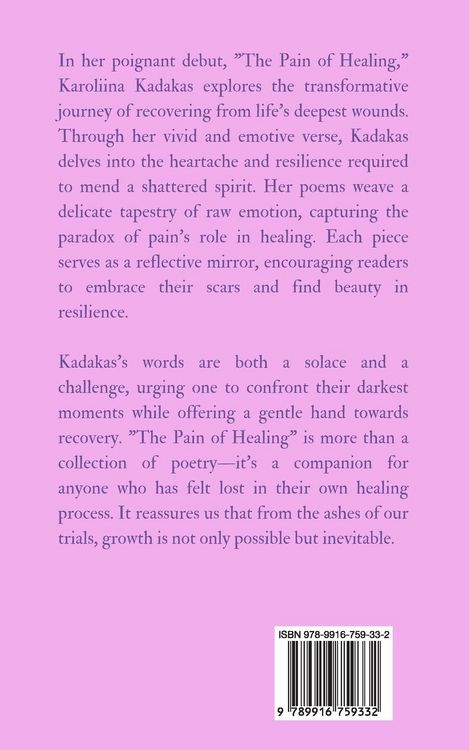 In her poignant debut, ”The Pain of Healing,” Karoliina Kadakas explores the transformative journey of recovering from life’s deepest wounds. Through her vivid and emotive verse, Kadakas delves into the heartache and resilience required to mend a shattered spirit. Her poems weave a delicate tapestry of raw emotion, capturing the paradox of pain’s role in healing. Each piece serves as a reflective mirror, encouraging readers to embrace their scars and find beauty in resilience.

Kadakas’s words are both a solace and a challenge, urging one to confront their darkest moments while offering a gentle hand towards recovery. ”The Pain of Healing” is more than a collection of poetry—it’s a companion for anyone who has felt lost in their own healing process. It reassures us that from the ashes of our trials, growth is not only possible but inevitable.

ISBN 978-9916-759-33-2

9 789916 759332